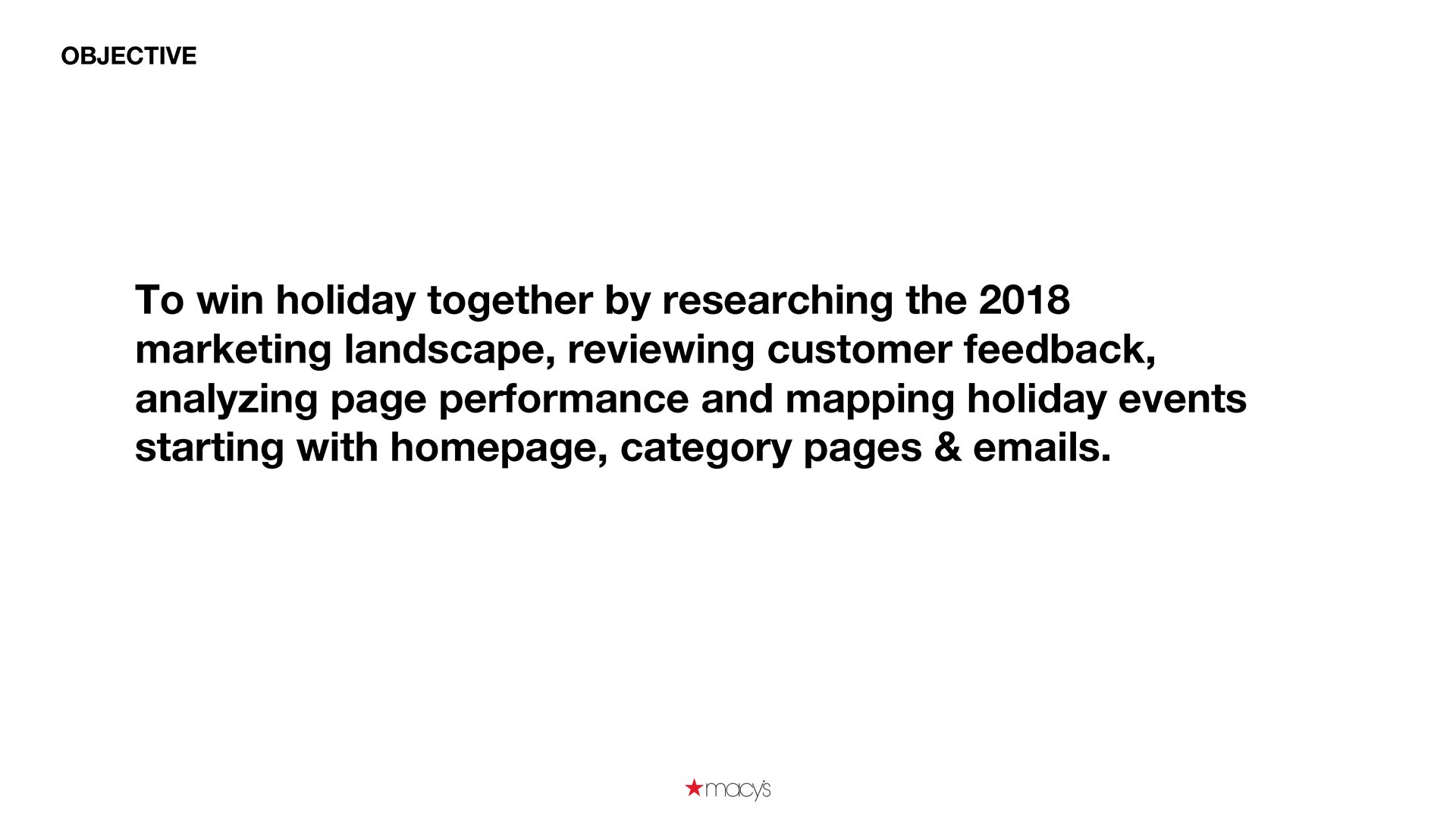 OBJECTIVE

To win holiday together by researching the 2018 marketing landscape, reviewing customer feedback, analyzing page performance and mapping holiday events starting with homepage, category pages & emails.

macy's